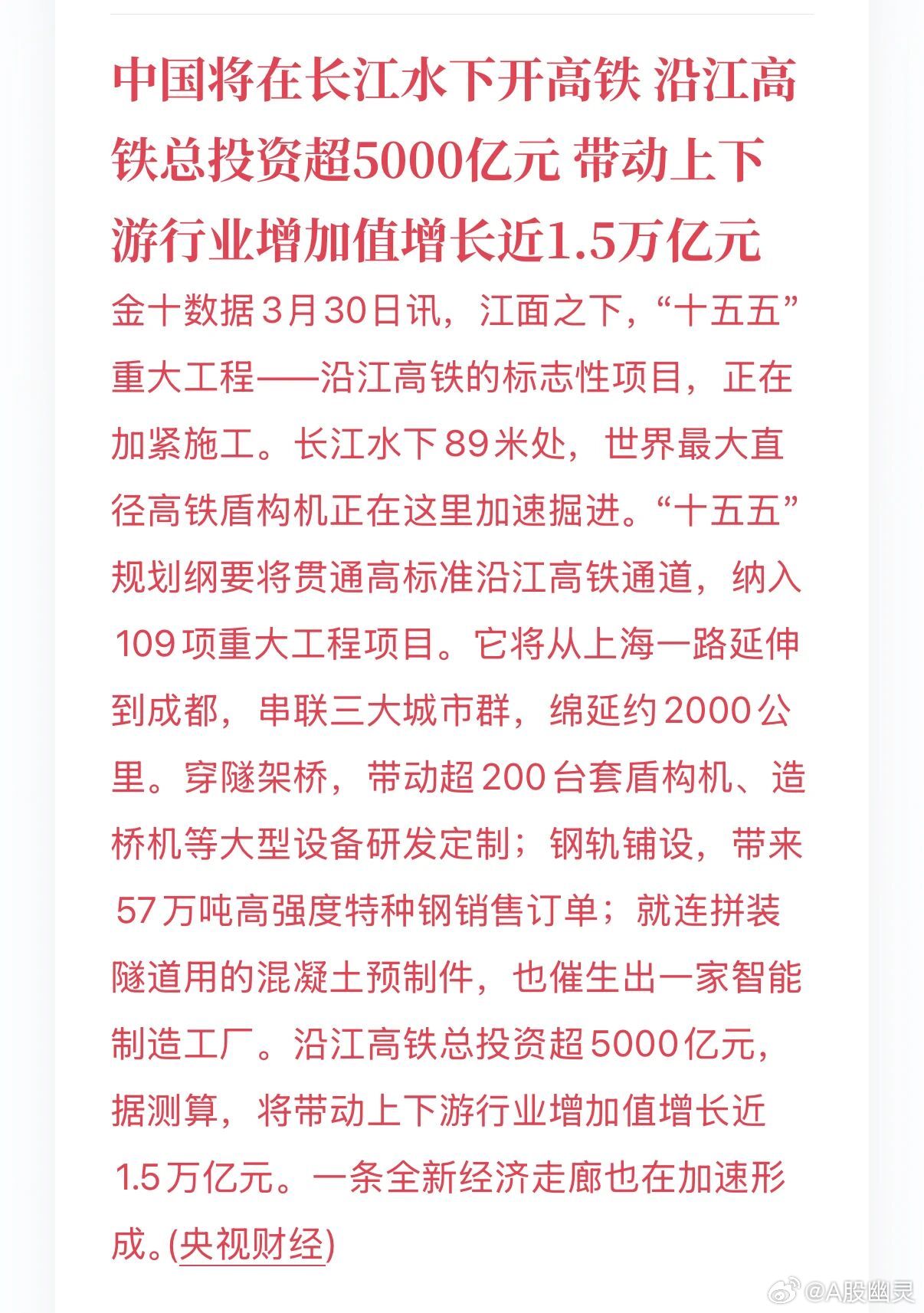 中国将在长江水下开高铁 沿江高铁总投资超5000亿元 带动上下游行业增加值增长近1.5万亿元

金十数据3月30日讯，江面之下，“十五五”重大工程——沿江高铁的标志性项目，正在加紧施工。长江水下89米处，世界最大直径高铁盾构机正在这里加速掘进。“十五五”规划纲要将贯通高标准沿江高铁通道，纳入109项重大工程项目。它将从上海一路延伸到成都，串联三大城市群，绵延约2000公里。穿隧架桥，带动超200台套盾构机、造桥机等大型设备研发定制；钢轨铺设，带来57万吨高强度特种钢销售订单；就连拼装隧道用的混凝土预制件，也催生出一家智能制造工厂。沿江高铁总投资超5000亿元，据测算，将带动上下游行业增加值增长近1.5万亿元。一条全新经济走廊也在加速形成。(央视财经)

@A股幽灵